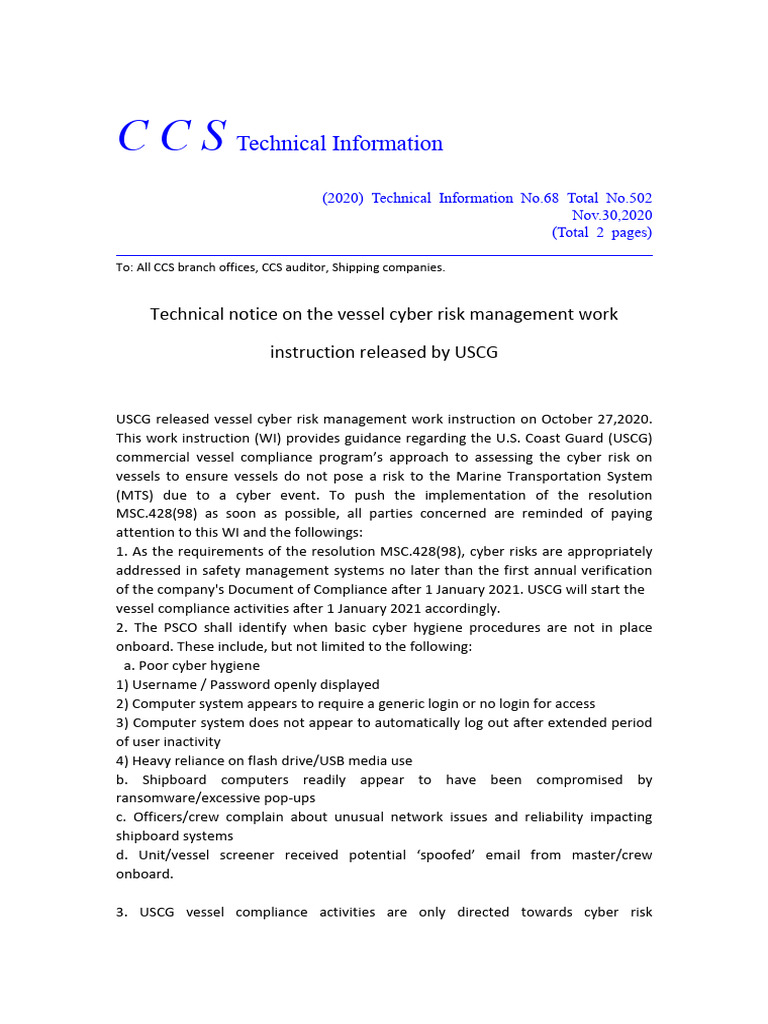 C C S Technical Information

(2020) Technical Information No.68 Total No.502
Nov.30,2020
(Total 2 pages)

To: All CCS branch offices, CCS auditor, Shipping companies.

Technical notice on the vessel cyber risk management work instruction released by USCG

USCG released vessel cyber risk management work instruction on October 27,2020. This work instruction (WI) provides guidance regarding the U.S. Coast Guard (USCG) commercial vessel compliance program's approach to assessing the cyber risk on vessels to ensure vessels do not pose a risk to the Marine Transportation System (MTS) due to a cyber event. To push the implementation of the resolution MSC.428(98) as soon as possible, all parties concerned are reminded of paying attention to this WI and the followings:
1. As the requirements of the resolution MSC.428(98), cyber risks are appropriately addressed in safety management systems no later than the first annual verification of the company's Document of Compliance after 1 January 2021. USCG will start the vessel compliance activities after 1 January 2021 accordingly.
2. The PSCO shall identify when basic cyber hygiene procedures are not in place onboard. These include, but not limited to the following:
a. Poor cyber hygiene
1) Username / Password openly displayed
2) Computer system appears to require a generic login or no login for access
3) Computer system does not appear to automatically log out after extended period of user inactivity
4) Heavy reliance on flash drive/USB media use
b. Shipboard computers readily appear to have been compromised by ransomware/excessive pop-ups
c. Officers/crew complain about unusual network issues and reliability impacting shipboard systems
d. Unit/vessel screener received potential 'spoofed' email from master/crew onboard.

3. USCG vessel compliance activities are only directed towards cyber risk